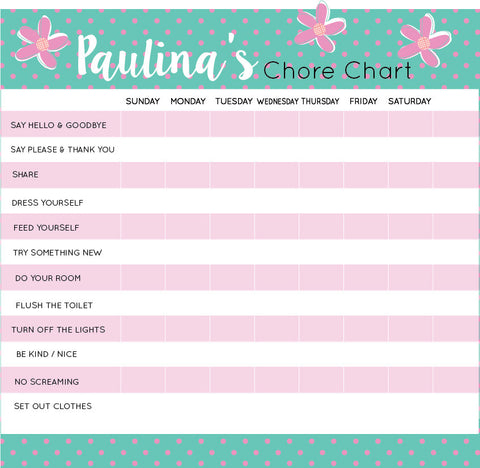 Paulina's Chore Chart

| | SUNDAY | MONDAY | TUESDAY | WEDNESDAY | THURSDAY | FRIDAY | SATURDAY |
|---|---|---|---|---|---|---|---|
| SAY HELLO & GOODBYE | | | | | | | |
| SAY PLEASE & THANK YOU | | | | | | | |
| SHARE | | | | | | | |
| DRESS YOURSELF | | | | | | | |
| FEED YOURSELF | | | | | | | |
| TRY SOMETHING NEW | | | | | | | |
| DO YOUR ROOM | | | | | | | |
| FLUSH THE TOILET | | | | | | | |
| TURN OFF THE LIGHTS | | | | | | | |
| BE KIND / NICE | | | | | | | |
| NO SCREAMING | | | | | | | |
| SET OUT CLOTHES | | | | | | | |